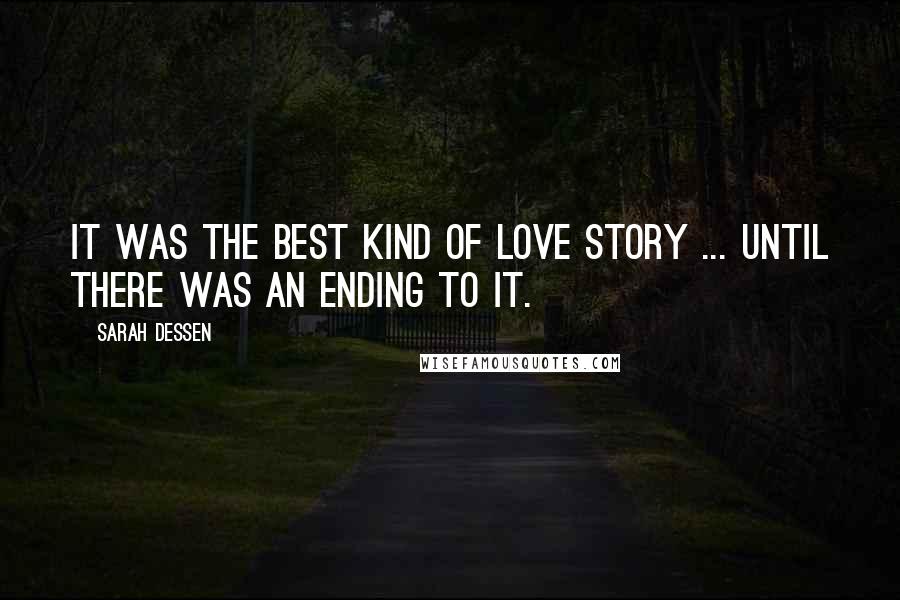 IT WAS THE BEST KIND OF LOVE STORY ... UNTIL THERE WAS AN ENDING TO IT.

SARAH DESSEN

WISEFAMOUSQUOTES.COM